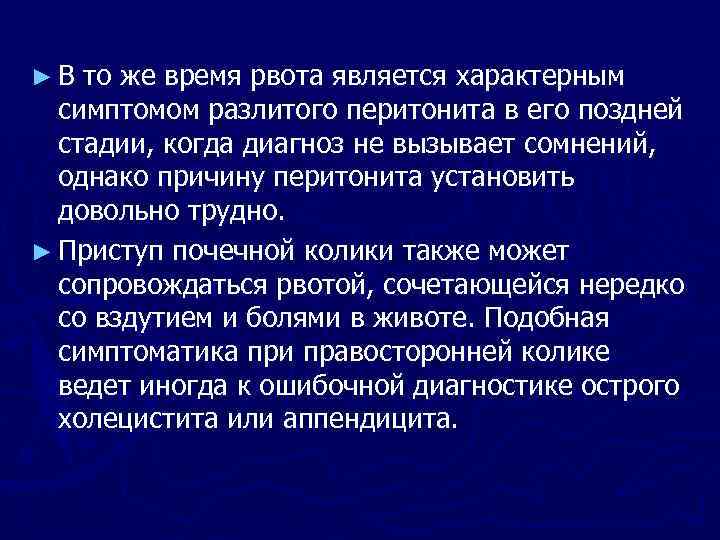 ► В то же время рвота является характерным симптомом разлитого перитонита в его поздней стадии, когда диагноз не вызывает сомнений, однако причину перитонита установить довольно трудно.

► Приступ почечной колики также может сопровождаться рвотой, сочетающейся нередко со вздутием и болями в животе. Подобная симптоматика при правосторонней колике ведет иногда к ошибочной диагностике острого холецистита или аппендицита.